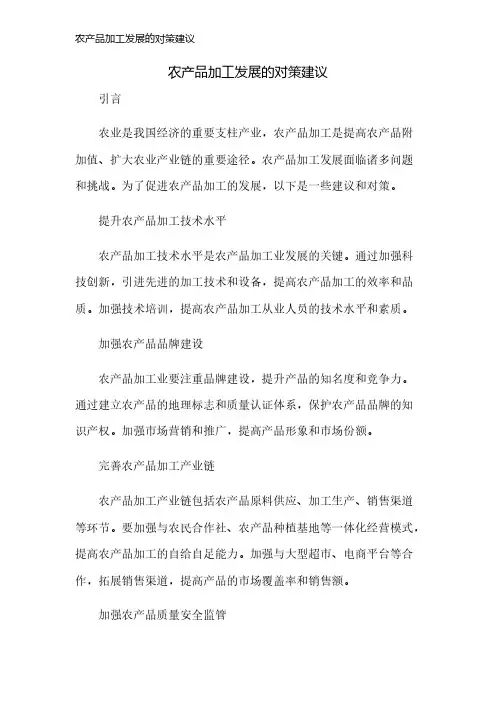 农产品加工发展的对策建议

农产品加工发展的对策建议

引言

农业是我国经济的重要支柱产业，农产品加工是提高农产品附加值、扩大农业产业链的重要途径。农产品加工发展面临诸多问题和挑战。为了促进农产品加工的发展，以下是一些建议和对策。

提升农产品加工技术水平

农产品加工技术水平是农产品加工业发展的关键。通过加强科技创新，引进先进的加工技术和设备，提高农产品加工的效率和品质。加强技术培训，提高农产品加工从业人员的技术水平和素质。

加强农产品品牌建设

农产品加工业要注重品牌建设，提升产品的知名度和竞争力。通过建立农产品的地理标志和质量认证体系，保护农产品品牌的知识产权。加强市场营销和推广，提高产品形象和市场份额。

完善农产品加工产业链

农产品加工产业链包括农产品原料供应、加工生产、销售渠道等环节。要加强与农民合作社、农产品种植基地等一体化经营模式，提高农产品加工的自给自足能力。加强与大型超市、电商平台等合作，拓展销售渠道，提高产品的市场覆盖率和销售额。

加强农产品质量安全监管